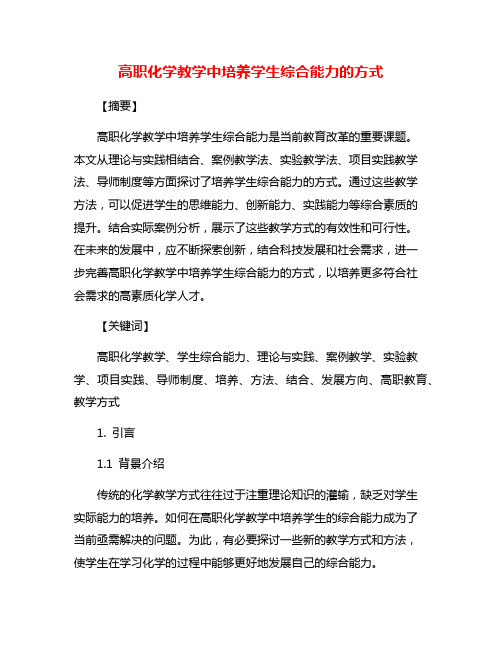 高职化学教学中培养学生综合能力的方式

【摘要】

高职化学教学中培养学生综合能力是当前教育改革的重要课题。本文从理论与实践相结合、案例教学法、实验教学法、项目实践教学法、导师制度等方面探讨了培养学生综合能力的方式。通过这些教学方法，可以促进学生的思维能力、创新能力、实践能力等综合素质的提升。结合实际案例分析，展示了这些教学方式的有效性和可行性。在未来的发展中，应不断探索创新，结合科技发展和社会需求，进一步完善高职化学教学中培养学生综合能力的方式，以培养更多符合社会需求的高素质化学人才。

【关键词】

高职化学教学、学生综合能力、理论与实践、案例教学、实验教学、项目实践、导师制度、培养、方法、结合、发展方向、高职教育、教学方式

1. 引言

1.1 背景介绍

传统的化学教学方式往往过于注重理论知识的灌输，缺乏对学生实际能力的培养。如何在高职化学教学中培养学生的综合能力成为了当前亟需解决的问题。为此，有必要探讨一些新的教学方式和方法，使学生在学习化学的过程中能够更好地发展自己的综合能力。